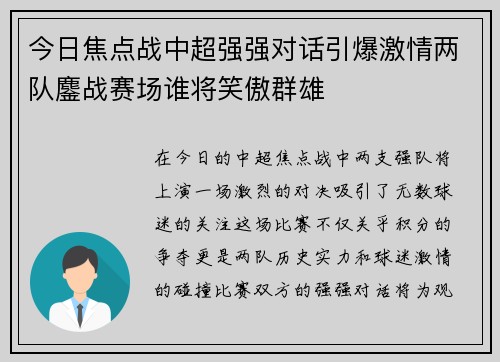 今日焦点战中超强强对话引爆激情两队鏖战赛场谁将笑傲群雄

在今日的中超焦点战中两支强队将上演一场激烈的对决吸引了无数球迷的关注这场比赛不仅关乎积分的争夺更是两队历史实力和球迷激情的碰撞比赛双方的强强对话将为观